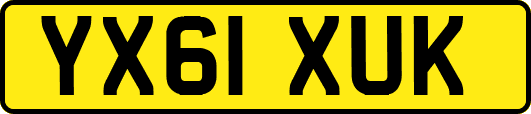 YX61 XUK